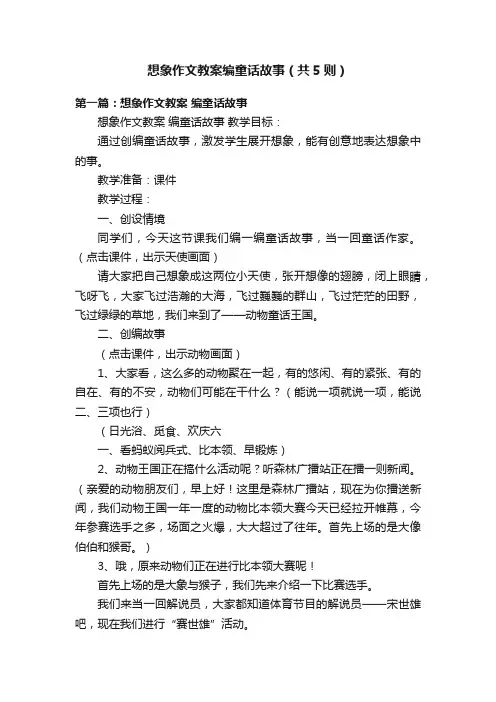 想象作文教案编童话故事（共5则）

第一篇：想象作文教案 编童话故事

想象作文教案 编童话故事 教学目标：

通过创编童话故事，激发学生展开想象，能有创意地表达想象中的事。

教学准备：课件

教学过程：

一、创设情境

同学们，今天这节课我们编一编童话故事，当一回童话作家。（点击课件，出示天使画面）

请大家把自己想象成这两位小天使，张开想像的翅膀，闭上眼睛，飞呀飞，大家飞过浩瀚的大海，飞过巍巍的群山，飞过茫茫的田野，飞过绿绿的草地，我们来到了——动物童话王国。

二、创编故事

（点击课件，出示动物画面）

1、大家看，这么多的动物聚在一起，有的悠闲、有的紧张、有的自在、有的不安，动物们可能在干什么？（能说一项就说一项，能说二、三项也行）

（日光浴、觅食、欢庆六

一、看蚂蚁阅兵式、比本领、早锻炼）

2、动物王国正在搞什么活动呢？听森林广播站正在播一则新闻。（亲爱的动物朋友们，早上好！这里是森林广播站，现在为你播送新闻，我们动物王国一年一度的动物比本领大赛今天已经拉开帷幕，今年参赛选手之多，场面之火爆，大大超过了往年。首先上场的是大像伯伯和猴哥。）

3、哦，原来动物们正在进行比本领大赛呢！

首先上场的是大象与猴子，我们先来介绍一下比赛选手。

我们来当一回解说员，大家都知道体育节目的解说员——宋世雄吧，现在我们进行“赛世雄”活动。